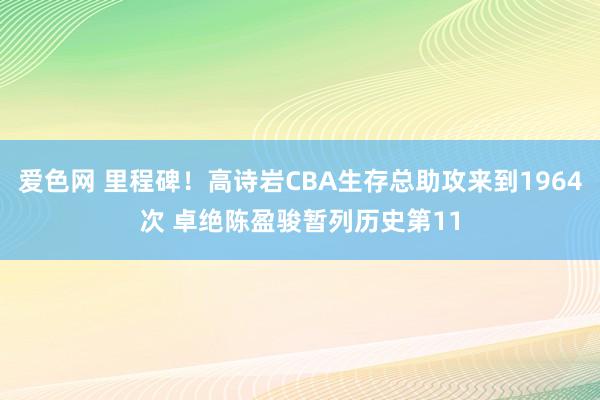 爱色网 里程碑！高诗岩CBA生存总助攻来到1964次 卓绝陈盈骏暂列历史第11